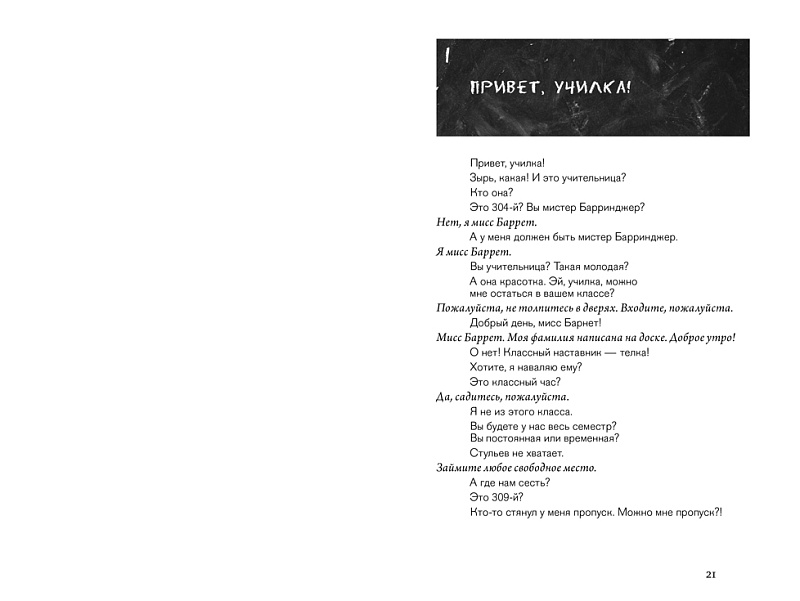 1

ПРИВЕТ, УЧИЛКА!

Привет, училка!

Зырь, какая! И это учительница?

Кто она?

Это 304-й? Вы мистер Барринджер?

Нет, я мисс Баррет.

А у меня должен быть мистер Барринджер.

Я мисс Баррет.

Вы учительница? Такая молодая?

А она красотка. Эй, училка, можно мне остаться в вашем классе?

Пожалуйста, не толпитесь в дверях. Входите, пожалуйста.

Добрый день, мисс Барнет!

Мисс Баррет. Моя фамилия написана на доске. Доброе утро!

О нет! Классный наставник — телка!

Хотите, я наваляю ему?

Это классный час?

Да, садитесь, пожалуйста.

Я не из этого класса.

Вы будете у нас весь семестр? Вы постоянная или временная?

Стульев не хватает.

Займите любое свободное место.

А где нам сесть?

Это 309-й?

Кто-то стянул у меня пропуск. Можно мне пропуск?!

21